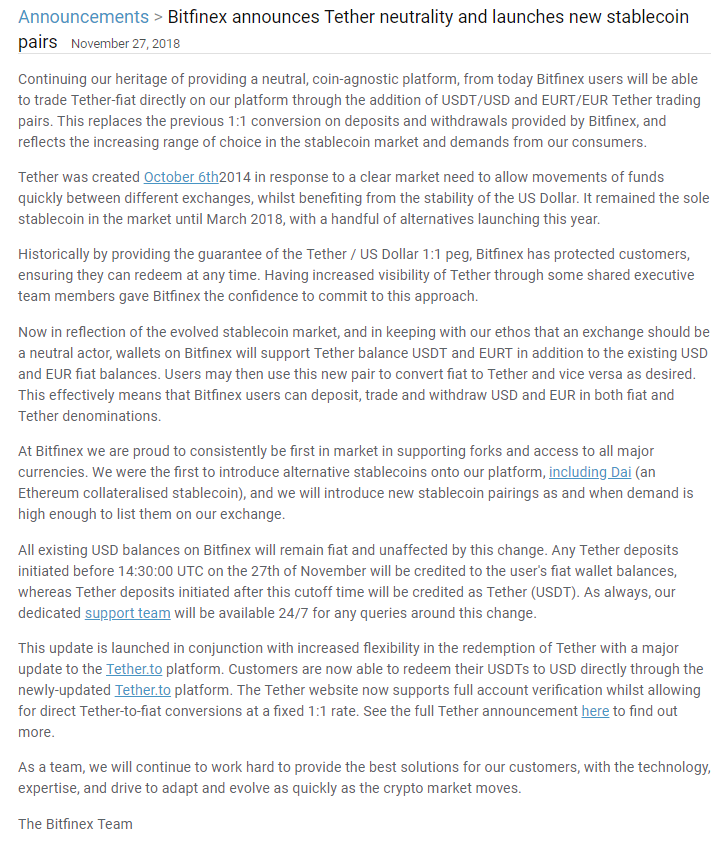 Announcements > Bitfinex announces Tether neutrality and launches new stablecoin pairs November 27, 2018

Continuing our heritage of providing a neutral, coin-agnostic platform, from today Bitfinex users will be able to trade Tether-fiat directly on our platform through the addition of USDT/USD and EURT/EUR Tether trading pairs. This replaces the previous 1:1 conversion on deposits and withdrawals provided by Bitfinex, and reflects the increasing range of choice in the stablecoin market and demands from our consumers.

Tether was created October 6th2014 in response to a clear market need to allow movements of funds quickly between different exchanges, whilst benefiting from the stability of the US Dollar. It remained the sole stablecoin in the market until March 2018, with a handful of alternatives launching this year.

Historically by providing the guarantee of the Tether / US Dollar 1:1 peg, Bitfinex has protected customers, ensuring they can redeem at any time. Having increased visibility of Tether through some shared executive team members gave Bitfinex the confidence to commit to this approach.

Now in reflection of the evolved stablecoin market, and in keeping with our ethos that an exchange should be a neutral actor, wallets on Bitfinex will support Tether balance USDT and EURT in addition to the existing USD and EUR fiat balances. Users may then use this new pair to convert fiat to Tether and vice versa as desired. This effectively means that Bitfinex users can deposit, trade and withdraw USD and EUR in both fiat and Tether denominations.

At Bitfinex we are proud to consistently be first in market in supporting forks and access to all major currencies. We were the first to introduce alternative stablecoins onto our platform, including Dai (an Ethereum collateralised stablecoin), and we will introduce new stablecoin pairings as and when demand is high enough to list them on our exchange.

All existing USD balances on Bitfinex will remain fiat and unaffected by this change. Any Tether deposits initiated before 14:30:00 UTC on the 27th of November will be credited to the user's fiat wallet balances, whereas Tether deposits initiated after this cutoff time will be credited as Tether (USDT). As always, our dedicated support team will be available 24/7 for any queries around this change.

This update is launched in conjunction with increased flexibility in the redemption of Tether with a major update to the Tether.to platform. Customers are now able to redeem their USDTs to USD directly through the newly-updated Tether.to platform. The Tether website now supports full account verification whilst allowing for direct Tether-to-fiat conversions at a fixed 1:1 rate. See the full Tether announcement here to find out more.

As a team, we will continue to work hard to provide the best solutions for our customers, with the technology, expertise, and drive to adapt and evolve as quickly as the crypto market moves.

The Bitfinex Team